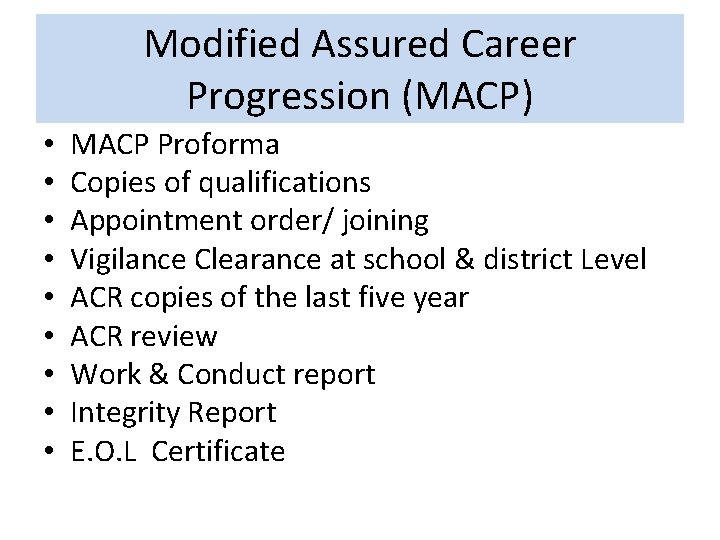 Modified Assured Career Progression (MACP)

• MACP Proforma
• Copies of qualifications
• Appointment order/ joining
• Vigilance Clearance at school & district Level
• ACR copies of the last five year
• ACR review
• Work & Conduct report
• Integrity Report
• E.O.L Certificate